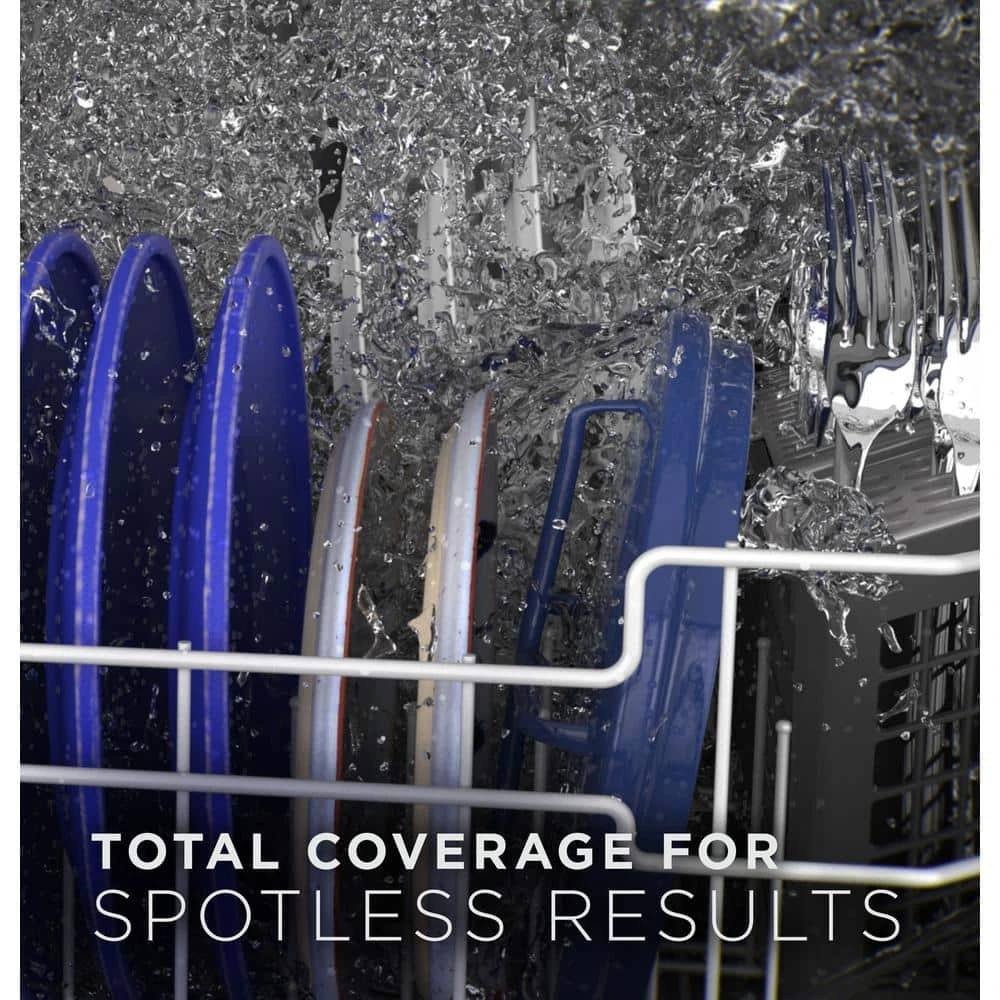 TOTAL COVERAGE FOR
SPOTLESS RESULTS